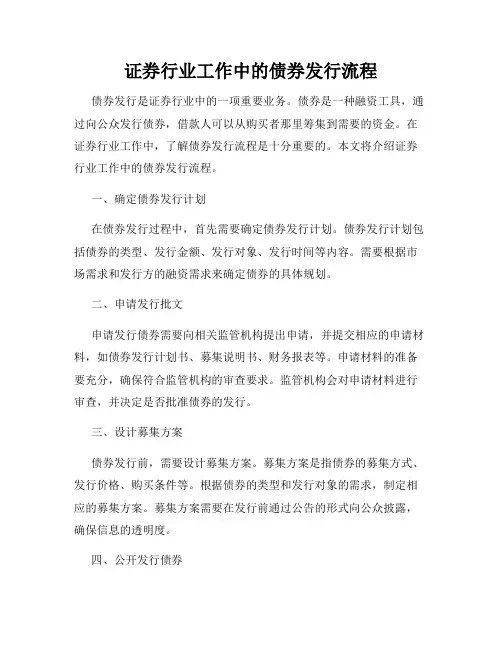 证券行业工作中的债券发行流程

债券发行是证券行业中的一项重要业务。债券是一种融资工具，通过向公众发行债券，借款人可以从购买者那里筹集到需要的资金。在证券行业工作中，了解债券发行流程是十分重要的。本文将介绍证券行业工作中的债券发行流程。

一、确定债券发行计划

在债券发行过程中，首先需要确定债券发行计划。债券发行计划包括债券的类型、发行金额、发行对象、发行时间等内容。需要根据市场需求和发行方的融资需求来确定债券的具体规划。

二、申请发行批文

申请发行债券需要向相关监管机构提出申请，并提交相应的申请材料，如债券发行计划书、募集说明书、财务报表等。申请材料的准备要充分，确保符合监管机构的审查要求。监管机构会对申请材料进行审查，并决定是否批准债券的发行。

三、设计募集方案

债券发行前，需要设计募集方案。募集方案是指债券的募集方式、发行价格、购买条件等。根据债券的类型和发行对象的需求，制定相应的募集方案。募集方案需要在发行前通过公告的形式向公众披露，确保信息的透明度。

四、公开发行债券